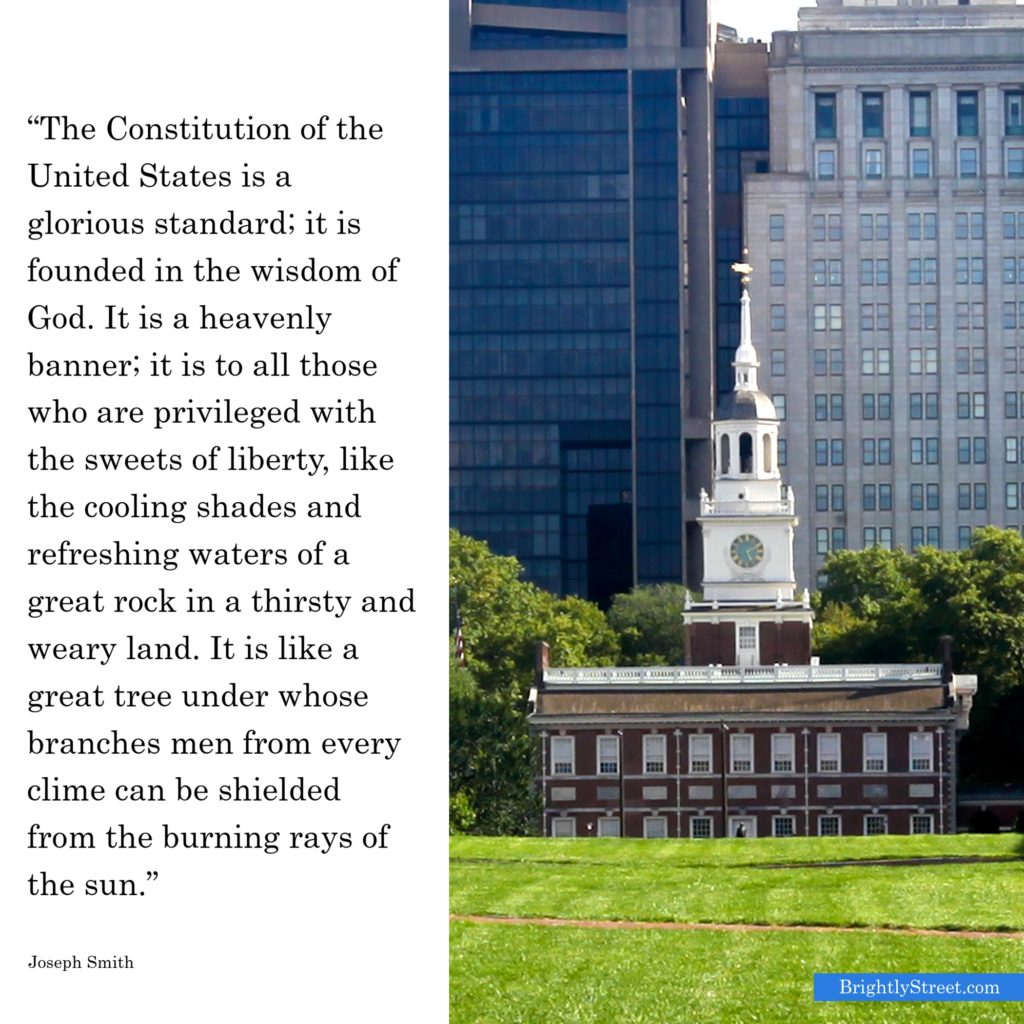 “The Constitution of the United States is a glorious standard; it is founded in the wisdom of God. It is a heavenly banner; it is to all those who are privileged with the sweets of liberty, like the cooling shades and refreshing waters of a great rock in a thirsty and weary land. It is like a great tree under whose branches men from every clime can be shielded from the burning rays of the sun.”

Joseph Smith

BrightlyStreet.com